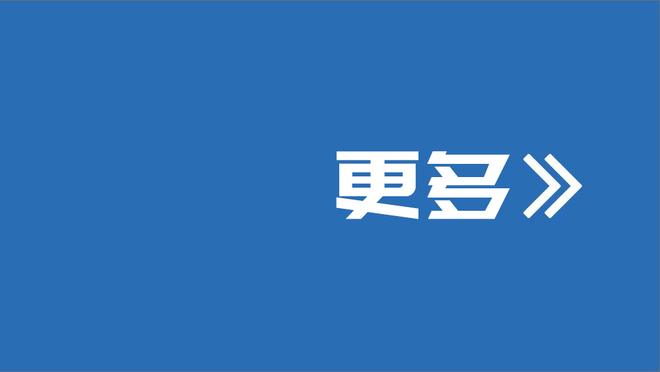 更多》